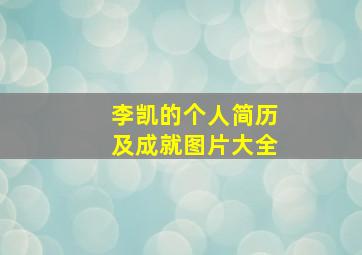 李凯的个人简历
及成就图片大全